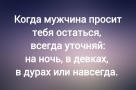 Когда мужчина просит тебя остаться, всегда уточняй: на ночь, в девках, в дурах или навсегда.